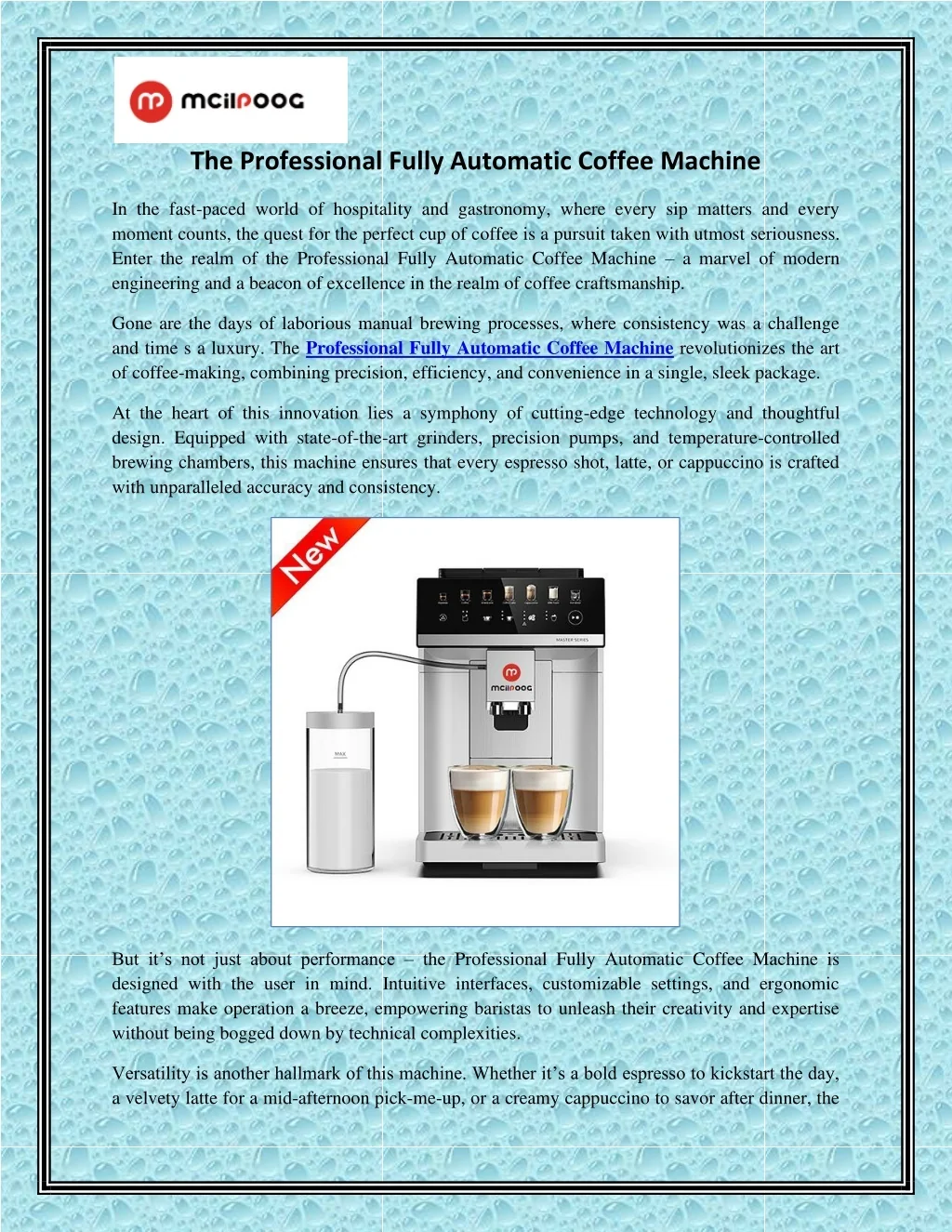 mcilpoog

The Professional Fully Automatic Coffee Machine

In the fast-paced world of hospitality and gastronomy, where every sip matters and every moment counts, the quest for the perfect cup of coffee is a pursuit taken with utmost seriousness. Enter the realm of the Professional Fully Automatic Coffee Machine – a marvel of modern engineering and a beacon of excellence in the realm of coffee craftsmanship.

Gone are the days of laborious manual brewing processes, where consistency was a challenge and time s a luxury. The Professional Fully Automatic Coffee Machine revolutionizes the art of coffee-making, combining precision, efficiency, and convenience in a single, sleek package.

At the heart of this innovation lies a symphony of cutting-edge technology and thoughtful design. Equipped with state-of-the-art grinders, precision pumps, and temperature-controlled brewing chambers, this machine ensures that every espresso shot, latte, or cappuccino is crafted with unparalleled accuracy and consistency.

New

MASTER SERIES

mcilpoog

MAX

But it's not just about performance – the Professional Fully Automatic Coffee Machine is designed with the user in mind. Intuitive interfaces, customizable settings, and ergonomic features make operation a breeze, empowering baristas to unleash their creativity and expertise without being bogged down by technical complexities.

Versatility is another hallmark of this machine. Whether it's a bold espresso to kickstart the day, a velvety latte for a mid-afternoon pick-me-up, or a creamy cappuccino to savor after dinner, the